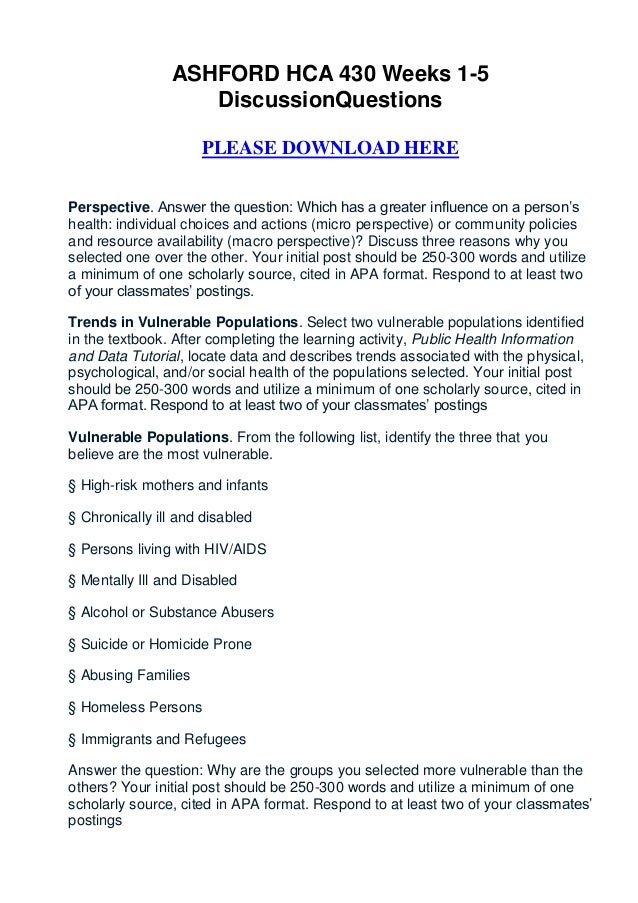 ASHFORD HCA 430 Weeks 1-5 DiscussionQuestions

PLEASE DOWNLOAD HERE

Perspective. Answer the question: Which has a greater influence on a person's health: individual choices and actions (micro perspective) or community policies and resource availability (macro perspective)? Discuss three reasons why you selected one over the other. Your initial post should be 250-300 words and utilize a minimum of one scholarly source, cited in APA format. Respond to at least two of your classmates' postings.

Trends in Vulnerable Populations. Select two vulnerable populations identified in the textbook. After completing the learning activity, Public Health Information and Data Tutorial, locate data and describes trends associated with the physical, psychological, and/or social health of the populations selected. Your initial post should be 250-300 words and utilize a minimum of one scholarly source, cited in APA format. Respond to at least two of your classmates' postings

Vulnerable Populations. From the following list, identify the three that you believe are the most vulnerable.

§ High-risk mothers and infants

§ Chronically ill and disabled

§ Persons living with HIV/AIDS

§ Mentally Ill and Disabled

§ Alcohol or Substance Abusers

§ Suicide or Homicide Prone

§ Abusing Families

§ Homeless Persons

§ Immigrants and Refugees

Answer the question: Why are the groups you selected more vulnerable than the others? Your initial post should be 250-300 words and utilize a minimum of one scholarly source, cited in APA format. Respond to at least two of your classmates' postings